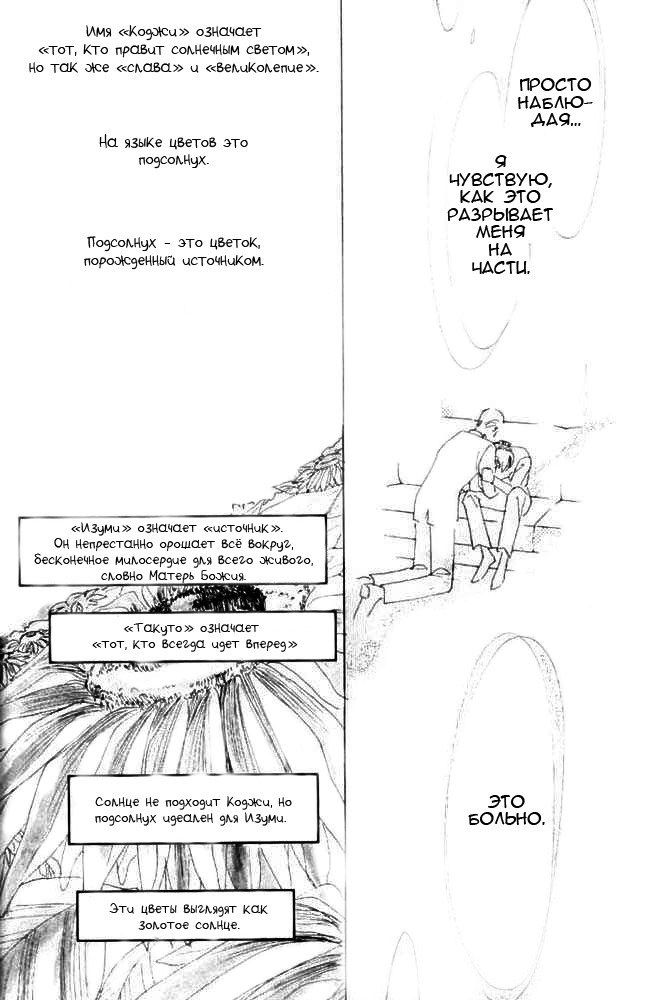 Имя «Коджи» означает «тот, кто правит солнечным светом», но так же «слава» и «великолепие».

На языке цветов это подсолнух.

Подсолнух - это цветок, порожденный источником.

«Изуми» означает «источник». Он непрестанно орошает всё вокруг, бесконечное милосердие для всего живого, словно Матерь Божия.

«Такуто» означает «тот, кто всегда идет вперед»

Солнце не подходит Коджи, но подсолнух идеален для Изуми.

Эти цветы выглядят как золотое солнце.

ПРОСТО НАБЛЮДАЯ...

Я ЧУВСТВУЮ, КАК ЭТО РАЗРЫВАЕТ МЕНЯ НА ЧАСТИ.

ЭТО БОЛЬНО.